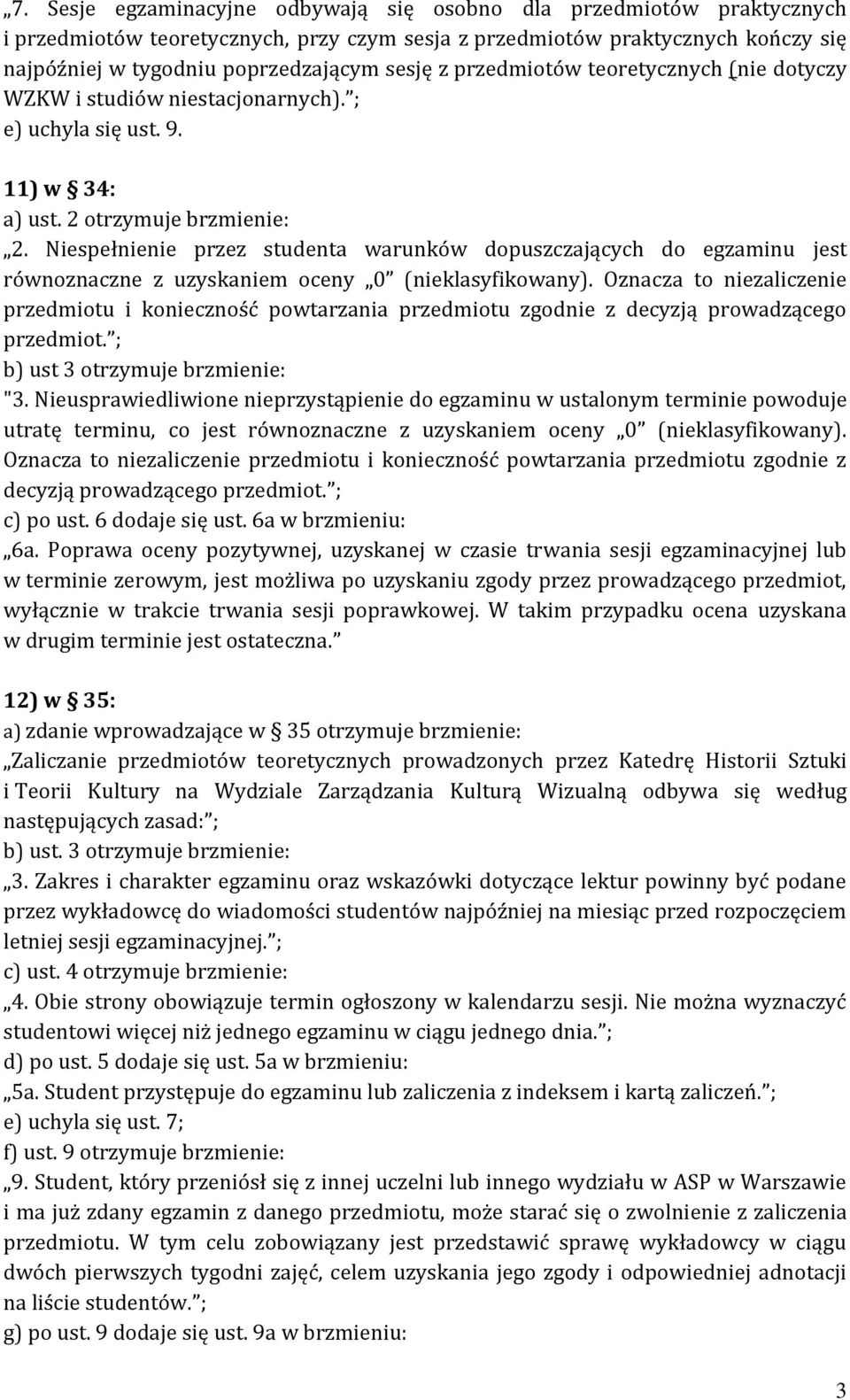 „7. Sesje egzaminacyjne odbywają się osobno dla przedmiotów praktycznych i przedmiotów teoretycznych, przy czym sesja z przedmiotów praktycznych kończy się najpóźniej w tygodniu poprzedzającym sesję z przedmiotów teoretycznych (nie dotyczy WZKW i studiów niestacjonarnych).”;
e) uchyla się ust. 9.

11) w § 34:
a) ust. 2 otrzymuje brzmienie:
„2. Niespełnienie przez studenta warunków dopuszczających do egzaminu jest równoznaczne z uzyskaniem oceny „0” (nieklasyfikowany). Oznacza to niezaliczenie przedmiotu i konieczność powtarzania przedmiotu zgodnie z decyzją prowadzącego przedmiot.”;
b) ust 3 otrzymuje brzmienie:
"3. Nieusprawiedliwione nieprzystąpienie do egzaminu w ustalonym terminie powoduje utratę terminu, co jest równoznaczne z uzyskaniem oceny „0” (nieklasyfikowany). Oznacza to niezaliczenie przedmiotu i konieczność powtarzania przedmiotu zgodnie z decyzją prowadzącego przedmiot.”;
c) po ust. 6 dodaje się ust. 6a w brzmieniu:
„6a. Poprawa oceny pozytywnej, uzyskanej w czasie trwania sesji egzaminacyjnej lub w terminie zerowym, jest możliwa po uzyskaniu zgody przez prowadzącego przedmiot, wyłącznie w trakcie trwania sesji poprawkowej. W takim przypadku ocena uzyskana w drugim terminie jest ostateczna.”

12) w § 35:
a) zdanie wprowadzające w § 35 otrzymuje brzmienie:
„Zaliczanie przedmiotów teoretycznych prowadzonych przez Katedrę Historii Sztuki i Teorii Kultury na Wydziale Zarządzania Kulturą Wizualną odbywa się według następujących zasad:”;
b) ust. 3 otrzymuje brzmienie:
„3. Zakres i charakter egzaminu oraz wskazówki dotyczące lektur powinny być podane przez wykładowcę do wiadomości studentów najpóźniej na miesiąc przed rozpoczęciem letniej sesji egzaminacyjnej.”;
c) ust. 4 otrzymuje brzmienie:
„4. Obie strony obowiązuje termin ogłoszony w kalendarzu sesji. Nie można wyznaczyć studentowi więcej niż jednego egzaminu w ciągu jednego dnia.”;
d) po ust. 5 dodaje się ust. 5a w brzmieniu:
„5a. Student przystępuje do egzaminu lub zaliczenia z indeksem i kartą zaliczeń.”;
e) uchyla się ust. 7;
f) ust. 9 otrzymuje brzmienie:
„9. Student, który przeniósł się z innej uczelni lub innego wydziału w ASP w Warszawie i ma już zdany egzamin z danego przedmiotu, może starać się o zwolnienie z zaliczenia przedmiotu. W tym celu zobowiązany jest przedstawić sprawę wykładowcy w ciągu dwóch pierwszych tygodni zajęć, celem uzyskania jego zgody i odpowiedniej adnotacji na liście studentów.”;
g) po ust. 9 dodaje się ust. 9a w brzmieniu:

3